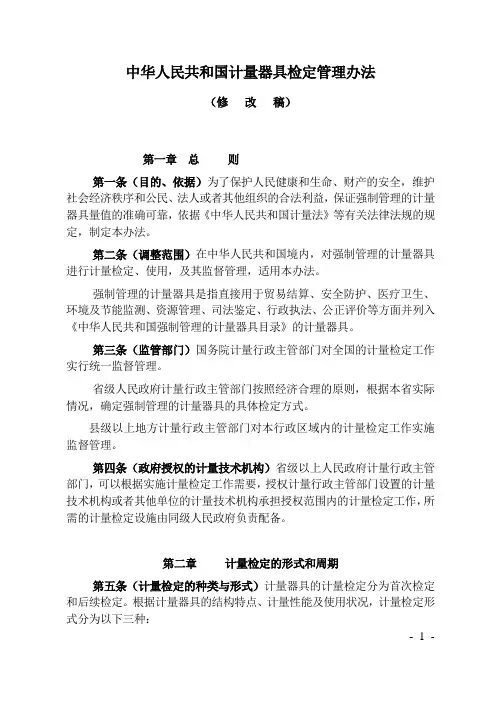 中华人民共和国计量器具检定管理办法

（修　改　稿）

第一章　总　　则

第一条（目的、依据）为了保护人民健康和生命、财产的安全，维护社会经济秩序和公民、法人或者其他组织的合法利益，保证强制管理的计量器具量值的准确可靠，依据《中华人民共和国计量法》等有关法律法规的规定，制定本办法。

第二条（调整范围）在中华人民共和国境内，对强制管理的计量器具进行计量检定、使用，及其监督管理，适用本办法。

强制管理的计量器具是指直接用于贸易结算、安全防护、医疗卫生、环境及节能监测、资源管理、司法鉴定、行政执法、公正评价等方面并列入《中华人民共和国强制管理的计量器具目录》的计量器具。

第三条（监管部门）国务院计量行政主管部门对全国的计量检定工作实行统一监督管理。

省级人民政府计量行政主管部门按照经济合理的原则，根据本省实际情况，确定强制管理的计量器具的具体检定方式。

县级以上地方计量行政主管部门对本行政区域内的计量检定工作实施监督管理。

第四条（政府授权的计量技术机构）省级以上人民政府计量行政主管部门，可以根据实施计量检定工作需要，授权计量行政主管部门设置的计量技术机构或者其他单位的计量技术机构承担授权范围内的计量检定工作，所需的计量检定设施由同级人民政府负责配备。

第二章　　计量检定的形式和周期

第五条（计量检定的种类与形式）计量器具的计量检定分为首次检定和后续检定。根据计量器具的结构特点、计量性能及使用状况，计量检定形式分为以下三种：

- 1 -